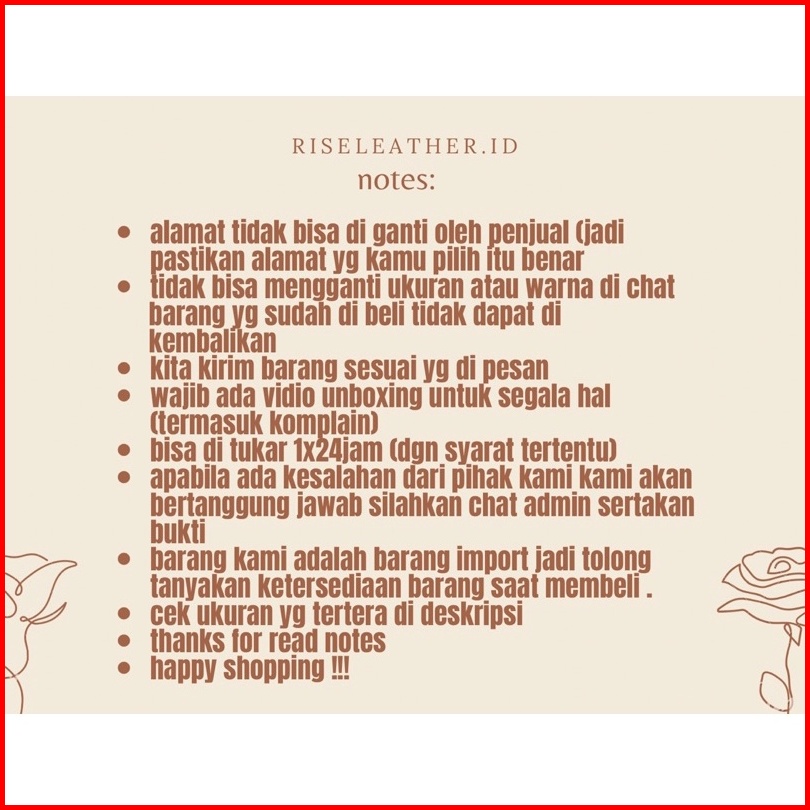 RISELEATHER.ID
notes:

- alamat tidak bisa di ganti oleh penjual (jadi pastikan alamat yg kamu pilih itu benar
- tidak bisa mengganti ukuran atau warna di chat barang yg sudah di beli tidak dapat di kembalikan
- kita kirim barang sesuai yg di pesan
- wajib ada vidio unboxing untuk segala hal (termasuk komplain)
- bisa di tukar 1x24jam (dgn syarat tertentu)
- apabila ada kesalahan dari pihak kami kami akan bertanggung jawab silahkan chat admin sertakan bukti
- barang kami adalah barang import jadi tolong tanyakan ketersediaan barang saat membeli .
- cek ukuran yg tertera di deskripsi
- thanks for read notes
- happy shopping !!!